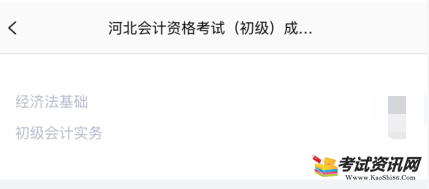 河北会计资格考试（初级）成...

经济法基础

初级会计实务

考试资讯网
Www.KaoShi86.Com